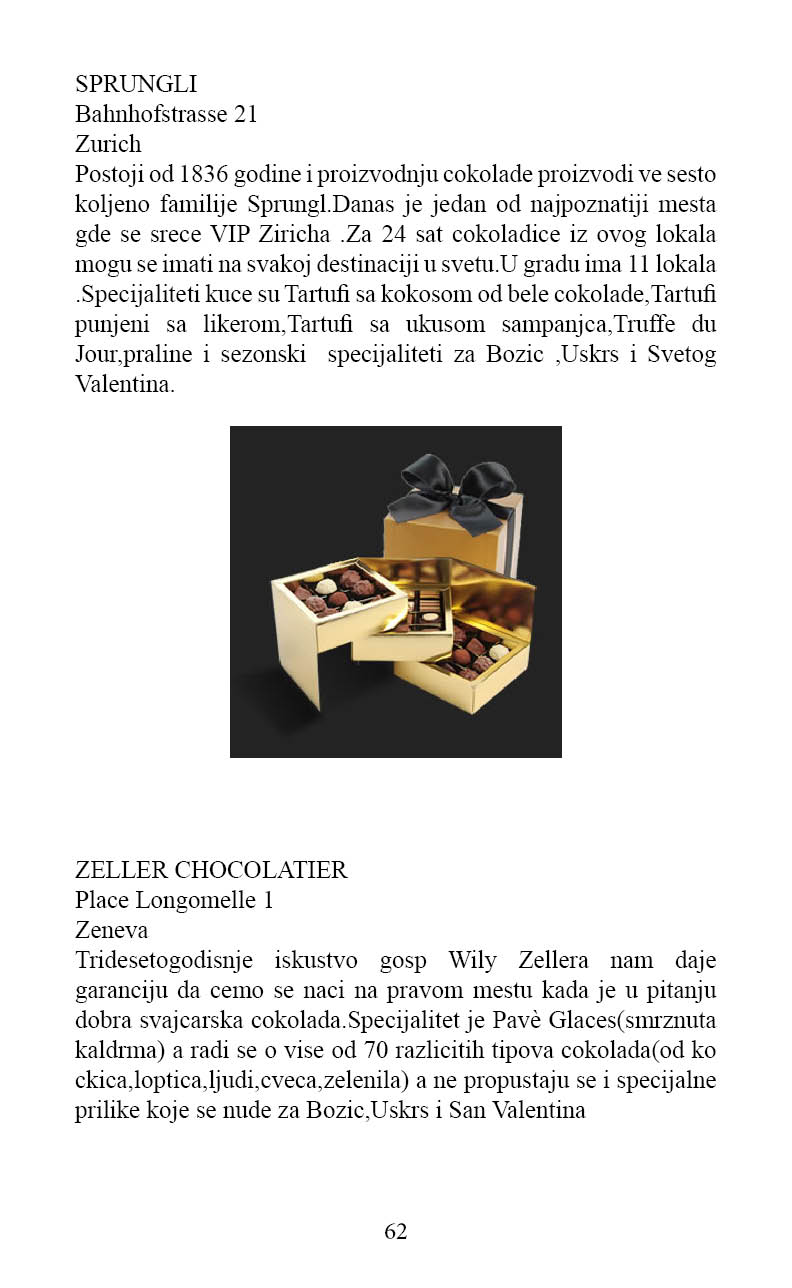 SPRUNGLI
Bahnhofstrasse 21
Zurich
Postoji od 1836 godine i proizvodnju cokolade proizvodi ve sesto koljeno familije Sprungl.Danas je jedan od najpoznatiji mesta gde se srece VIP Ziricha .Za 24 sat cokoladice iz ovog lokala mogu se imati na svakoj destinaciji u svetu.U gradu ima 11 lokala .Specijaliteti kuce su Tartufi sa kokosom od bele cokolade,Tartufi punjeni sa likerom,Tartufi sa ukusom sampanjca,Truffe du Jour,praline i sezonski specijaliteti za Bozic ,Uskrs i Svetog Valentina.

ZELLER CHOCOLATIER
Place Longomelle 1
Zeneva
Tridesetogodisnje iskustvo gosp Wily Zellera nam daje garanciju da cemo se naci na pravom mestu kada je u pitanju dobra svajcarska cokolada.Specijalitet je Pavè Glaces(smrznuta kaldrma) a radi se o vise od 70 razlicitih tipova cokolada(od ko ckica,loptica,ljudi,cveca,zelenila) a ne propustaju se i specijalne prilike koje se nude za Bozic,Uskrs i San Valentina

62